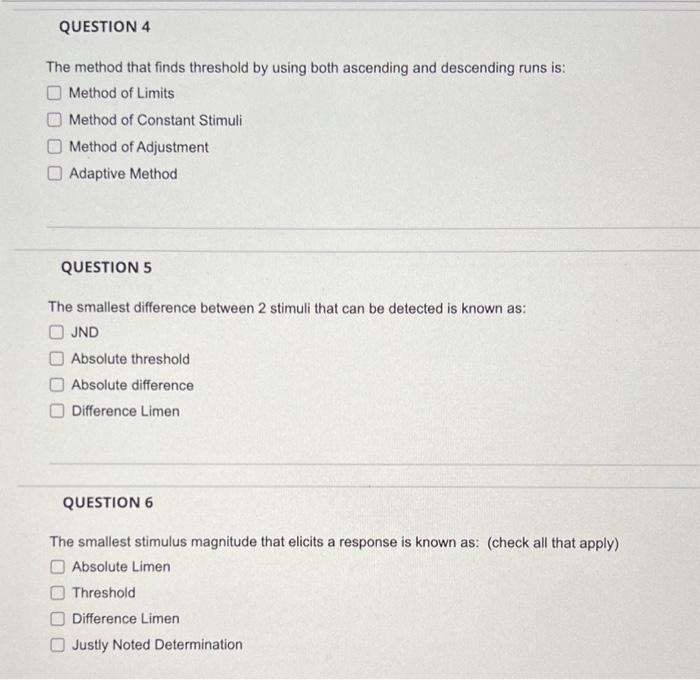 QUESTION 4

The method that finds threshold by using both ascending and descending runs is:

Method of Limits

Method of Constant Stimuli

Method of Adjustment

Adaptive Method

QUESTION 5

The smallest difference between 2 stimuli that can be detected is known as:

JND

Absolute threshold

Absolute difference

Difference Limen

QUESTION 6

The smallest stimulus magnitude that elicits a response is known as: (check all that apply)

Absolute Limen

Threshold

Difference Limen

Justly Noted Determination